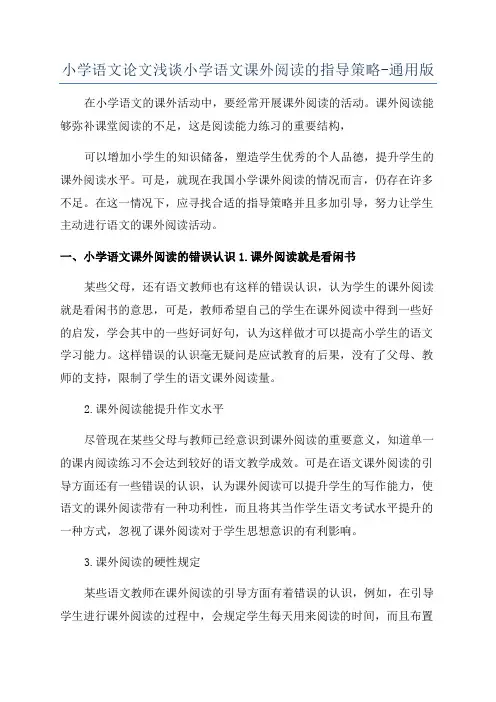 小学语文论文浅谈小学语文课外阅读的指导策略-通用版

在小学语文的课外活动中，要经常开展课外阅读的活动。课外阅读能够弥补课堂阅读的不足，这是阅读能力练习的重要结构，

可以增加小学生的知识储备，塑造学生优秀的个人品德，提升学生的课外阅读水平。可是，就现在我国小学课外阅读的情况而言，仍存在许多不足。在这一情况下，应寻找合适的指导策略并且多加引导，努力让学生主动进行语文的课外阅读活动。

一、小学语文课外阅读的错误认识 1.课外阅读就是看闲书

某些父母，还有语文教师也有这样的错误认识，认为学生的课外阅读就是看闲书的意思，可是，教师希望自己的学生在课外阅读中得到一些好的启发，学会其中的一些好词好句，认为这样做才可以提高小学生的语文学习能力。这样错误的认识毫无疑问是应试教育的后果，没有了父母、教师的支持，限制了学生的语文课外阅读量。

2.课外阅读能提升作文水平

尽管现在某些父母与教师已经意识到课外阅读的重要意义，知道单一的课内阅读练习不会达到较好的语文教学成效。可是在语文课外阅读的引导方面还有一些错误的认识，认为课外阅读可以提升学生的写作能力，使语文的课外阅读带有一种功利性，而且将其当作学生语文考试水平提升的一种方式，忽视了课外阅读对于学生思想意识的有利影响。

3.课外阅读的硬性规定

某些语文教师在课外阅读的引导方面有着错误的认识，例如，在引导学生进行课外阅读的过程中，会规定学生每天用来阅读的时间，而且布置